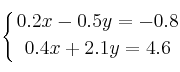 $\begin{cases} 0.2x - 0.5y = -0.8 \\ 0.4x + 2.1y = 4.6 \end{cases}$